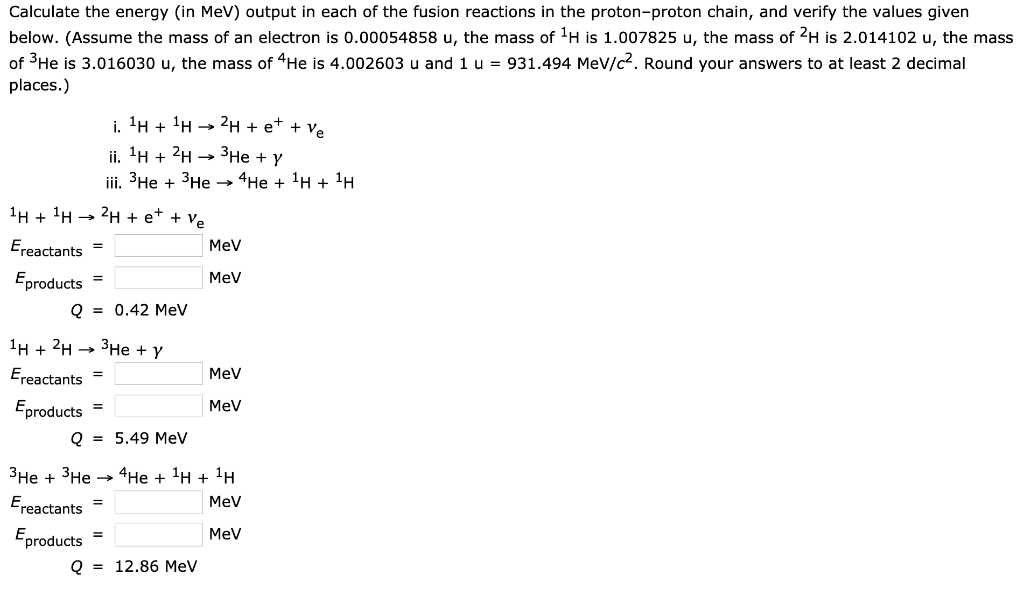 Calculate the energy (in MeV) output in each of the fusion reactions in the proton–proton chain, and verify the values given below. (Assume the mass of an electron is 0.00054858 u, the mass of $^1H$ is 1.007825 u, the mass of $^2H$ is 2.014102 u, the mass of $^3He$ is 3.016030 u, the mass of $^4He$ is 4.002603 u and 1 u = 931.494 MeV/$c^2$. Round your answers to at least 2 decimal places.)

i. $^1H + {}^1H \rightarrow {}^2H + e^+ + \nu_e$
ii. $^1H + {}^2H \rightarrow {}^3He + \gamma$
iii. $^3He + {}^3He \rightarrow {}^4He + {}^1H + {}^1H$

$^1H + {}^1H \rightarrow {}^2H + e^+ + \nu_e$
$E_{reactants}$ = MeV
$E_{products}$ = MeV
$Q$ = 0.42 MeV

$^1H + {}^2H \rightarrow {}^3He + \gamma$
$E_{reactants}$ = MeV
$E_{products}$ = MeV
$Q$ = 5.49 MeV

$^3He + {}^3He \rightarrow {}^4He + {}^1H + {}^1H$
$E_{reactants}$ = MeV
$E_{products}$ = MeV
$Q$ = 12.86 MeV